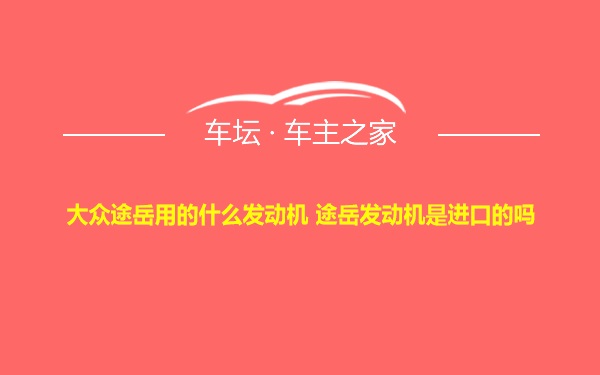 车坛 · 车主之家

大众途岳用的什么发动机 途岳发动机是进口的吗